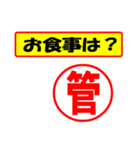 お食事は？

管